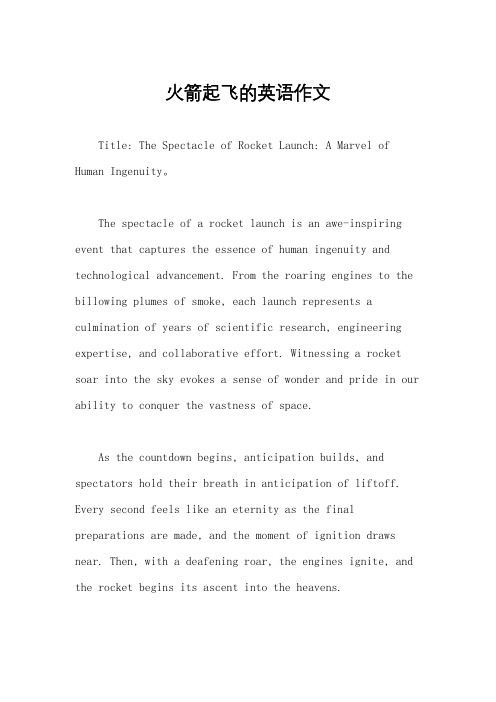 火箭起飞的英语作文

Title: The Spectacle of Rocket Launch: A Marvel of Human Ingenuity。

The spectacle of a rocket launch is an awe-inspiring event that captures the essence of human ingenuity and technological advancement. From the roaring engines to the billowing plumes of smoke, each launch represents a culmination of years of scientific research, engineering expertise, and collaborative effort. Witnessing a rocket soar into the sky evokes a sense of wonder and pride in our ability to conquer the vastness of space.

As the countdown begins, anticipation builds, and spectators hold their breath in anticipation of liftoff. Every second feels like an eternity as the final preparations are made, and the moment of ignition draws near. Then, with a deafening roar, the engines ignite, and the rocket begins its ascent into the heavens.